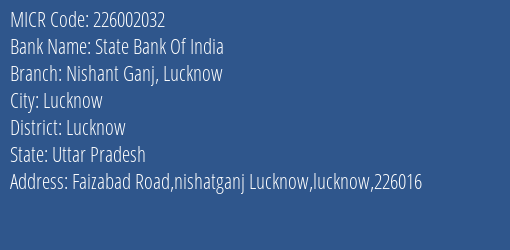 MICR Code: 226002032
Bank Name: State Bank Of India
Branch: Nishant Ganj, Lucknow
City: Lucknow
District: Lucknow
State: Uttar Pradesh
Address: Faizabad Road,nishatganj Lucknow,lucknow,226016